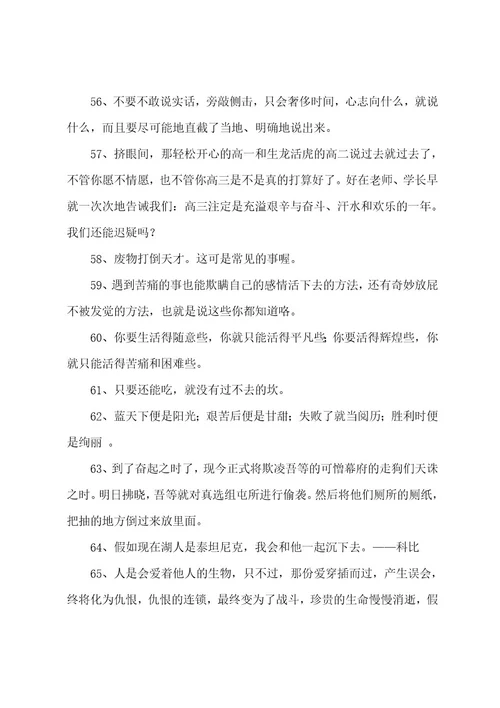 56、不要不敢说实话，旁敲侧击，只会奢侈时间，心志向什么，就说什么，而且要尽可能地直截了当地、明确地说出来。

57、挤眼间，那轻松开心的高一和生龙活虎的高二说过去就过去了，不管你愿不情愿，也不管你高三是不是真的打算好了。好在老师、学长早就一次次地告诫我们：高三注定是充溢艰辛与奋斗、汗水和欢乐的一年。我们还能迟疑吗？

58、废物打倒天才。这可是常见的事喔。

59、遇到苦痛的事也能欺瞒自己的感情活下去的方法，还有奇妙放屁不被发觉的方法，也就是说这些你都知道咯。

60、你要生活得随意些，你就只能活得平凡些；你要活得辉煌些，你就只能活得苦痛和困难些。

61、只要还能吃，就没有过不去的坎。

62、蓝天下便是阳光；艰苦后便是甘甜；失败了就当阅历；胜利时便是绚丽 。

63、到了奋起之时了，现今正式将欺凌吾等的可憎幕府的走狗们天诛之时。明日拂晓，吾等就对真选组屯所进行偷袭。然后将他们厕所的厕纸，把抽的地方倒过来放里面。

64、假如现在湖人是泰坦尼克，我会和他一起沉下去。——科比

65、人是会爱着他人的生物，只不过，那份爱穿插而过，产生误会，终将化为仇恨，仇恨的连锁，最终变为了战斗，珍贵的生命慢慢消逝，假